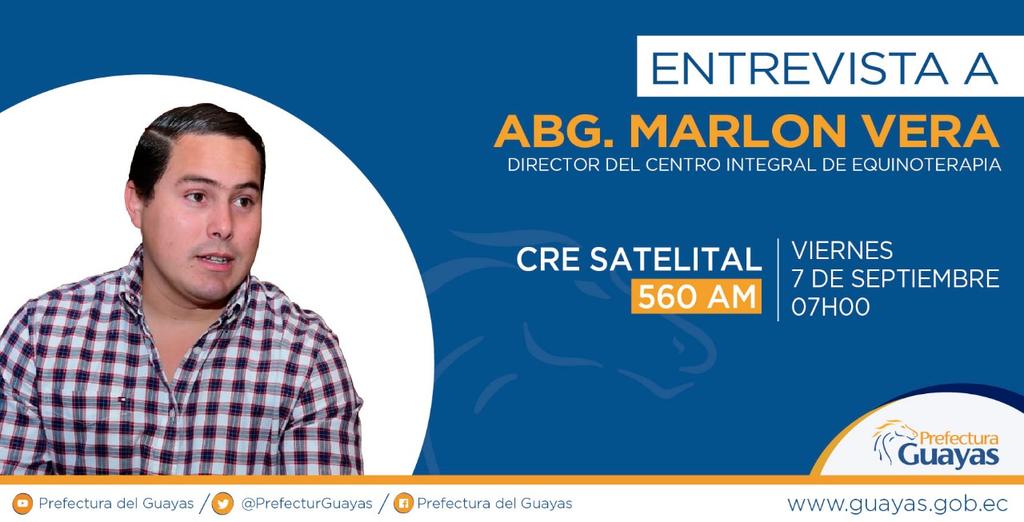 ENTREVISTA A
ABG. MARLON VERA
DIRECTOR DEL CENTRO INTEGRAL DE EQUINOTERAPIA

CRE SATELITAL
560 AM

VIERNES
7 DE SEPTIEMBRE
07H00

Prefectura
Guayas

Prefectura del Guayas / @PrefecturGuayas / Prefectura del Guayas

www.guayas.gob.ec